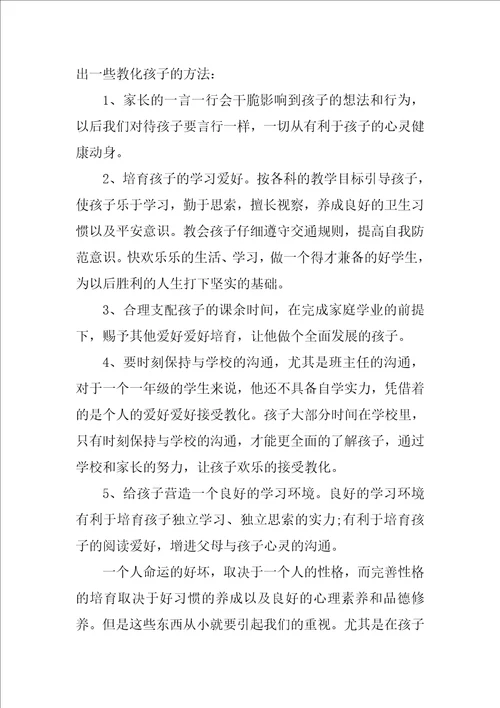 出一些教化孩子的方法：

1、家长的一言一行会干脆影响到孩子的想法和行为，以后我们对待孩子要言行一样，一切从有利于孩子的心灵健康动身。

2、培育孩子的学习爱好。按各科的教学目标引导孩子，使孩子乐于学习，勤于思索，擅长视察，养成良好的卫生习惯以及平安意识。教会孩子仔细遵守交通规则，提高自我防范意识。快欢乐乐的生活、学习，做一个得才兼备的好学生，为以后胜利的人生打下坚实的基础。

3、合理支配孩子的课余时间，在完成家庭学业的前提下，赐予其他爱好爱好培育，让他做个全面发展的孩子。

4、要时刻保持与学校的沟通，尤其是班主任的沟通，对于一个一年级的学生来说，他还不具备自学实力，凭借着的是个人的爱好爱好接受教化。孩子大部分时间在学校里，只有时刻保持与学校的沟通，才能更全面的了解孩子，通过学校和家长的努力，让孩子欢乐的接受教化。

5、给孩子营造一个良好的学习环境。良好的学习环境有利于培育孩子独立学习、独立思索的实力;有利于培育孩子的阅读爱好，增进父母与孩子心灵的沟通。

一个人命运的好坏，取决于一个人的性格，而完善性格的培育取决于好习惯的养成以及良好的心理素养和品德修养。但是这些东西从小就要引起我们的重视。尤其是在孩子